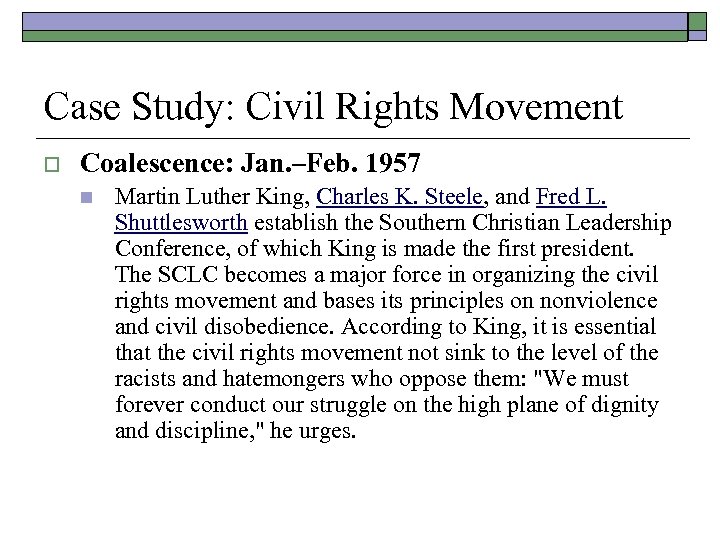 Case Study: Civil Rights Movement

Coalescence: Jan.–Feb. 1957

Martin Luther King, Charles K. Steele, and Fred L. Shuttlesworth establish the Southern Christian Leadership Conference, of which King is made the first president. The SCLC becomes a major force in organizing the civil rights movement and bases its principles on nonviolence and civil disobedience. According to King, it is essential that the civil rights movement not sink to the level of the racists and hatemongers who oppose them: "We must forever conduct our struggle on the high plane of dignity and discipline," he urges.